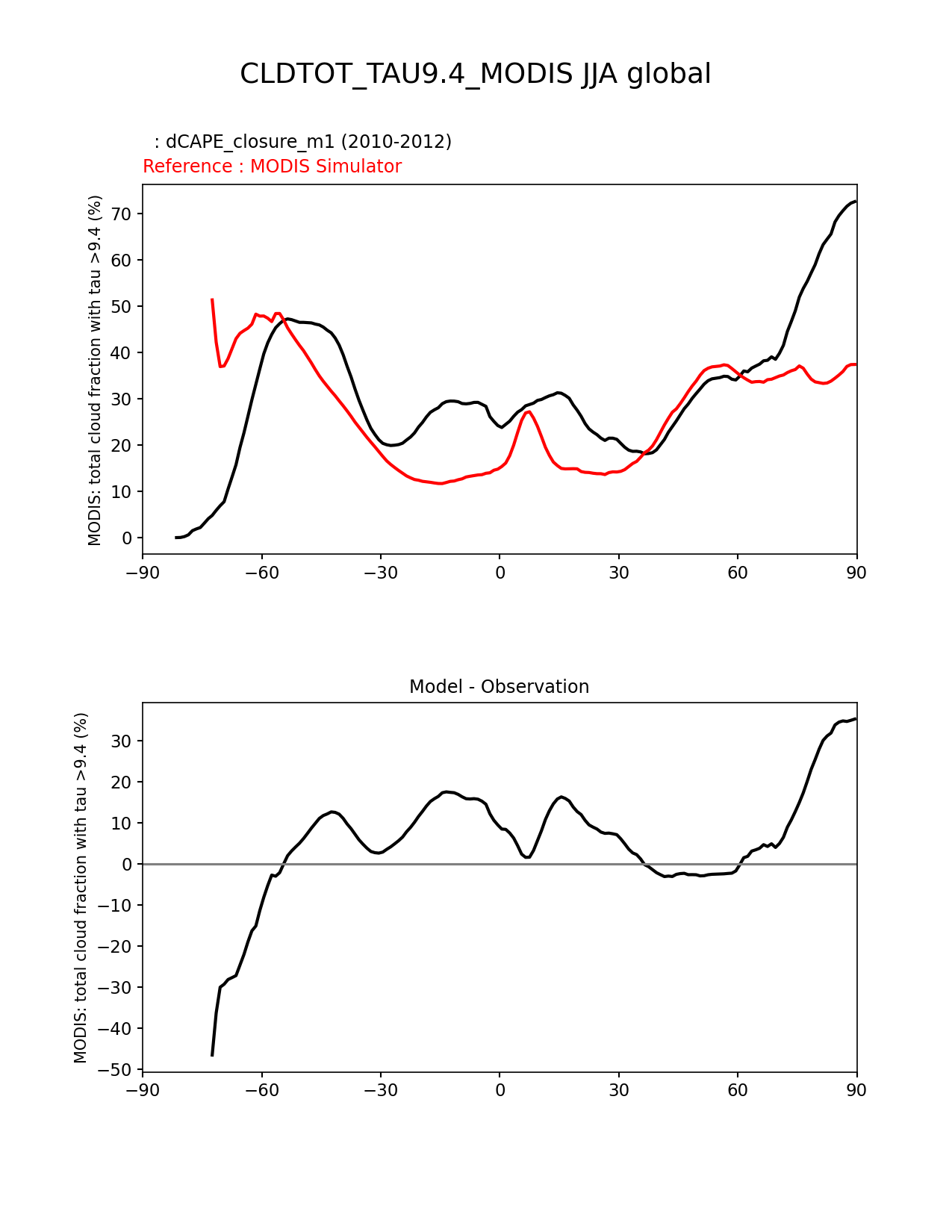 CLDTOT_TAU9.4_MODIS JJA global

: dCAPE_closure_m1 (2010-2012)
Reference : MODIS Simulator

MODIS: total cloud fraction with tau >9.4 (%)

70
60
50
40
30
20
10
0

−90 −60 −30 0 30 60 90

Model - Observation

MODIS: total cloud fraction with tau >9.4 (%)

30
20
10
0
−10
−20
−30
−40
−50

−90 −60 −30 0 30 60 90